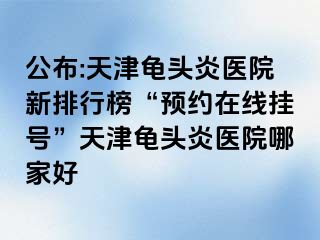 公布:天津龟头炎医院新排行榜“预约在线挂号”天津龟头炎医院哪家好